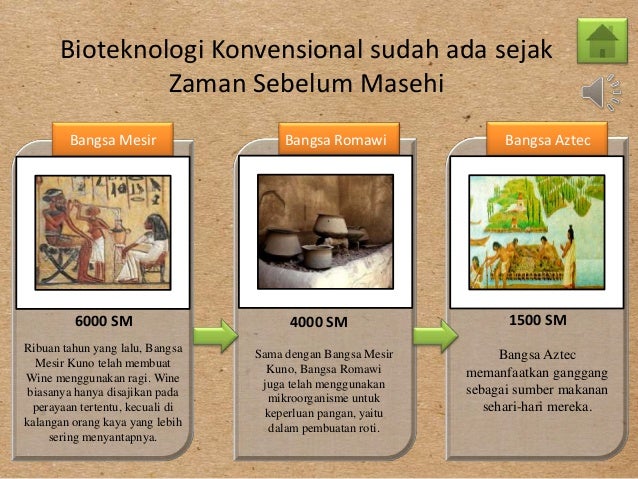 Bioteknologi Konvensional sudah ada sejak Zaman Sebelum Masehi

Bangsa Mesir

6000 SM

Ribuan tahun yang lalu, Bangsa Mesir Kuno telah membuat Wine menggunakan ragi. Wine biasanya hanya disajikan pada perayaan tertentu, kecuali di kalangan orang kaya yang lebih sering menyantapnya.

Bangsa Romawi

4000 SM

Sama dengan Bangsa Mesir Kuno, Bangsa Romawi juga telah menggunakan mikroorganisme untuk keperluan pangan, yaitu dalam pembuatan roti.

Bangsa Aztec

1500 SM

Bangsa Aztec memanfaatkan ganggang sebagai sumber makanan sehari-hari mereka.